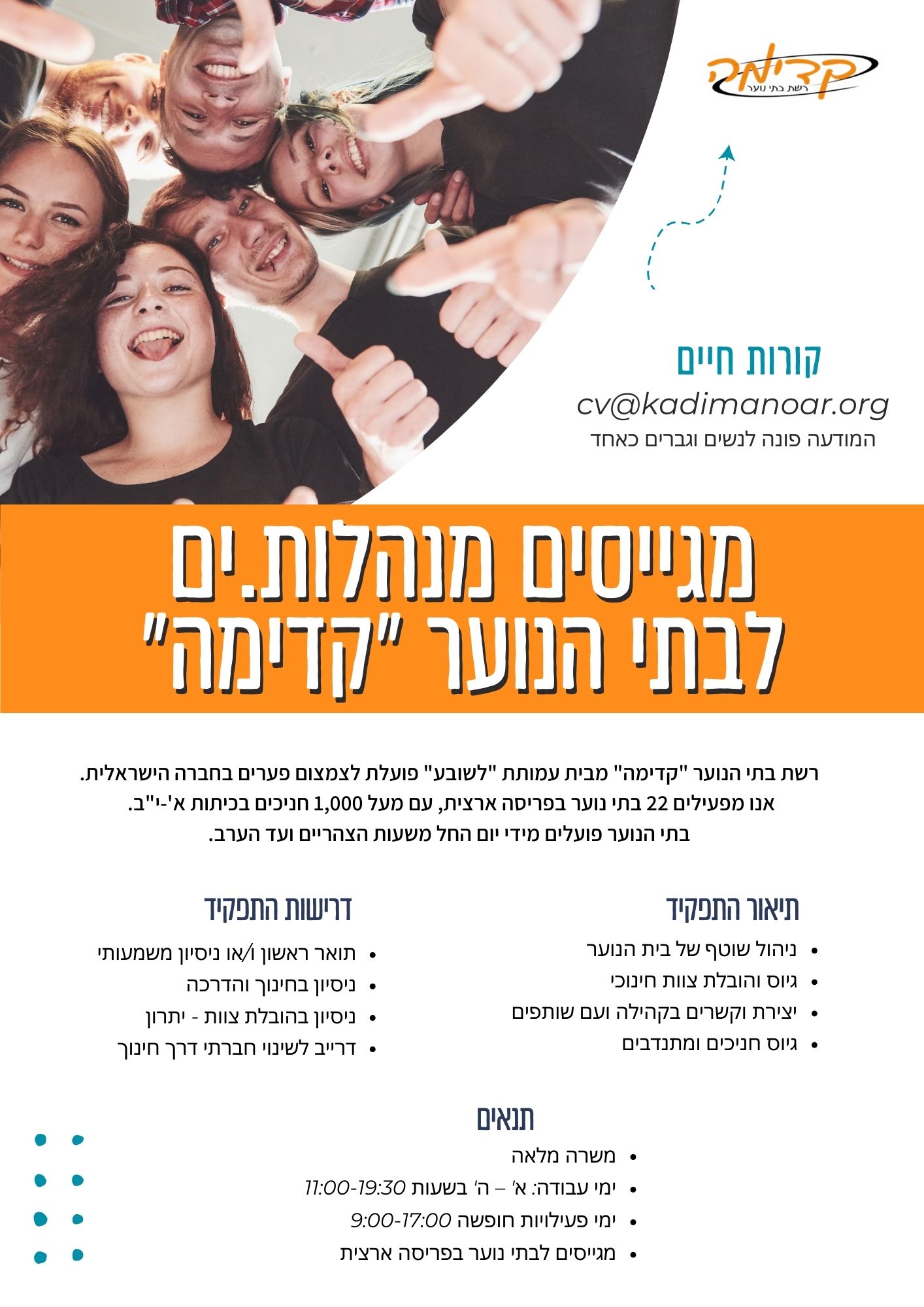 קדימה
רשת בתי נוער

קורות חיים
cv@kadimanoar.org
המודעה פונה לנשים וגברים כאחד

מגייסים מנהלות.ים
לבתי הנוער "קדימה"

רשת בתי הנוער "קדימה" מבית עמותת "לשובע" פועלת לצמצום פערים בחברה הישראלית. אנו מפעילים 22 בתי נוער בפריסה ארצית, עם מעל 1,000 חניכים בכיתות א'-י"ב. בתי הנוער פועלים מידי יום החל משעות הצהריים ועד הערב.

תיאור התפקיד
• ניהול שוטף של בית הנוער
• גיוס והובלת צוות חינוכי
• יצירת וקשרים בקהילה ועם שותפים
• גיוס חניכים ומתנדבים

דרישות התפקיד
• תואר ראשון ו/או ניסיון משמעותי
• ניסיון בחינוך והדרכה
• ניסיון בהובלת צוות - יתרון
• דרייב לשינוי חברתי דרך חינוך

תנאים
• משרה מלאה
• ימי עבודה: א' – ה' בשעות 11:00-19:30
• ימי פעילויות חופשה 9:00-17:00
• מגייסים לבתי נוער בפריסה ארצית